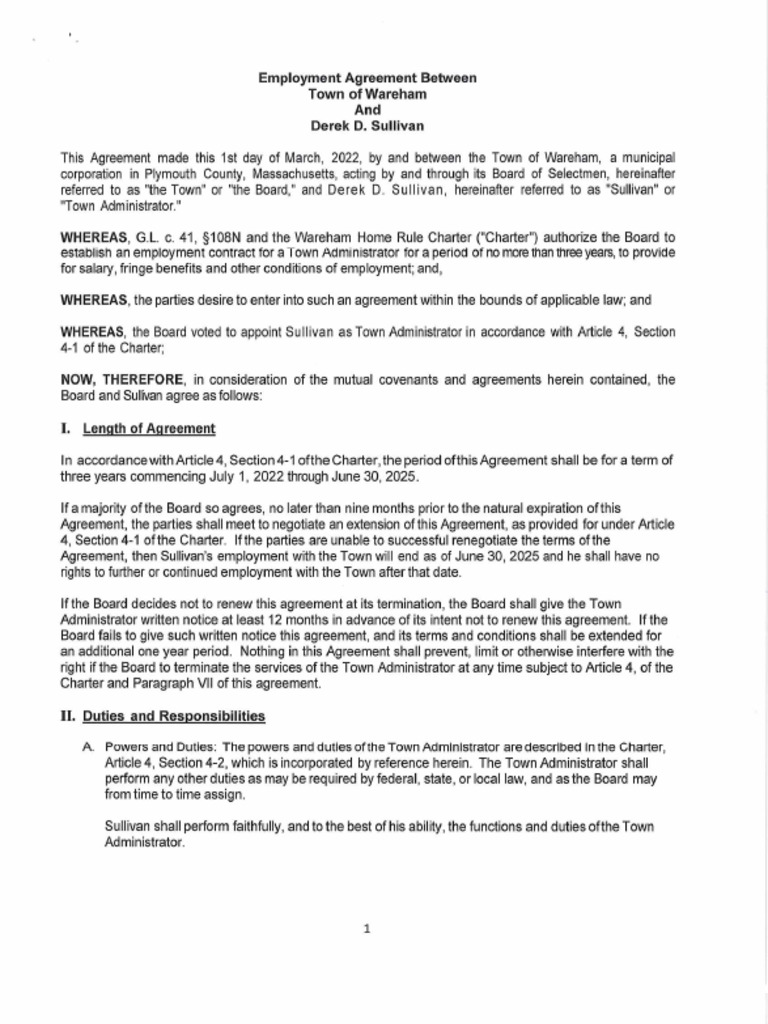 Employment Agreement Between
Town of Wareham
And
Derek D. Sullivan

This Agreement made this 1st day of March, 2022, by and between the Town of Wareham, a municipal corporation in Plymouth County, Massachusetts, acting by and through its Board of Selectmen, hereinafter referred to as "the Town" or "the Board," and Derek D. Sullivan, hereinafter referred to as "Sullivan" or "Town Administrator."

WHEREAS, G.L. c. 41, §108N and the Wareham Home Rule Charter ("Charter") authorize the Board to establish an employment contract for a Town Administrator for a period of no more than three years, to provide for salary, fringe benefits and other conditions of employment; and,

WHEREAS, the parties desire to enter into such an agreement within the bounds of applicable law; and

WHEREAS, the Board voted to appoint Sullivan as Town Administrator in accordance with Article 4, Section 4-1 of the Charter;

NOW, THEREFORE, in consideration of the mutual covenants and agreements herein contained, the Board and Sullivan agree as follows:

I. Length of Agreement

In accordance with Article 4, Section 4-1 of the Charter, the period of this Agreement shall be for a term of three years commencing July 1, 2022 through June 30, 2025.

If a majority of the Board so agrees, no later than nine months prior to the natural expiration of this Agreement, the parties shall meet to negotiate an extension of this Agreement, as provided for under Article 4, Section 4-1 of the Charter. If the parties are unable to successful renegotiate the terms of the Agreement, then Sullivan's employment with the Town will end as of June 30, 2025 and he shall have no rights to further or continued employment with the Town after that date.

If the Board decides not to renew this agreement at its termination, the Board shall give the Town Administrator written notice at least 12 months in advance of its intent not to renew this agreement. If the Board fails to give such written notice this agreement, and its terms and conditions shall be extended for an additional one year period. Nothing in this Agreement shall prevent, limit or otherwise interfere with the right if the Board to terminate the services of the Town Administrator at any time subject to Article 4, of the Charter and Paragraph VII of this agreement.

II. Duties and Responsibilities

A. Powers and Duties: The powers and duties of the Town Administrator are described in the Charter, Article 4, Section 4-2, which is incorporated by reference herein. The Town Administrator shall perform any other duties as may be required by federal, state, or local law, and as the Board may from time to time assign.

Sullivan shall perform faithfully, and to the best of his ability, the functions and duties of the Town Administrator.

1